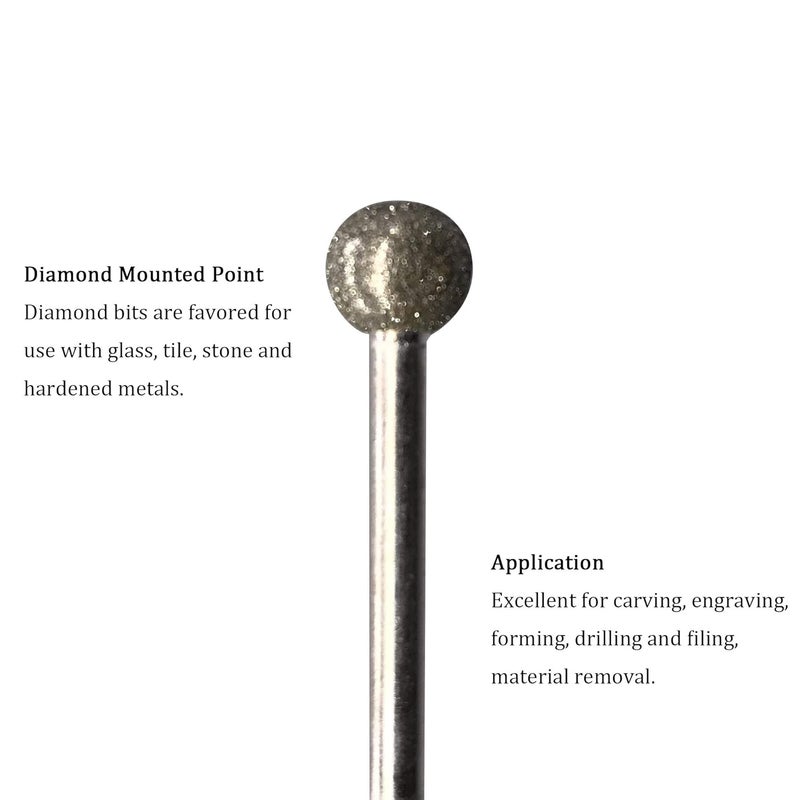 Diamond Mounted Point
Diamond bits are favored for use with glass, tile, stone and hardened metals.

Application
Excellent for carving, engraving, forming, drilling and filing, material removal.